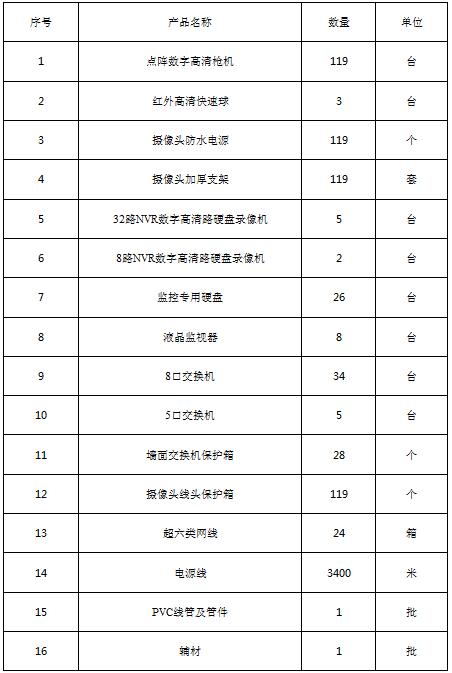 | 序号 | 产品名称 | 数量 | 单位 |
|---|---|---|---|
| 1 | 点阵数字高清枪机 | 119 | 台 |
| 2 | 红外高清快速球 | 3 | 台 |
| 3 | 摄像头防水电源 | 119 | 个 |
| 4 | 摄像头加厚支架 | 119 | 套 |
| 5 | 32路NVR数字高清路硬盘录像机 | 5 | 台 |
| 6 | 8路NVR数字高清路硬盘录像机 | 2 | 台 |
| 7 | 监控专用硬盘 | 26 | 台 |
| 8 | 液晶监视器 | 8 | 台 |
| 9 | 8口交换机 | 34 | 台 |
| 10 | 5口交换机 | 5 | 台 |
| 11 | 墙面交换机保护箱 | 28 | 个 |
| 12 | 摄像头线头保护箱 | 119 | 个 |
| 13 | 超六类网线 | 24 | 箱 |
| 14 | 电源线 | 3400 | 米 |
| 15 | PVC线管及管件 | 1 | 批 |
| 16 | 辅材 | 1 | 批 |